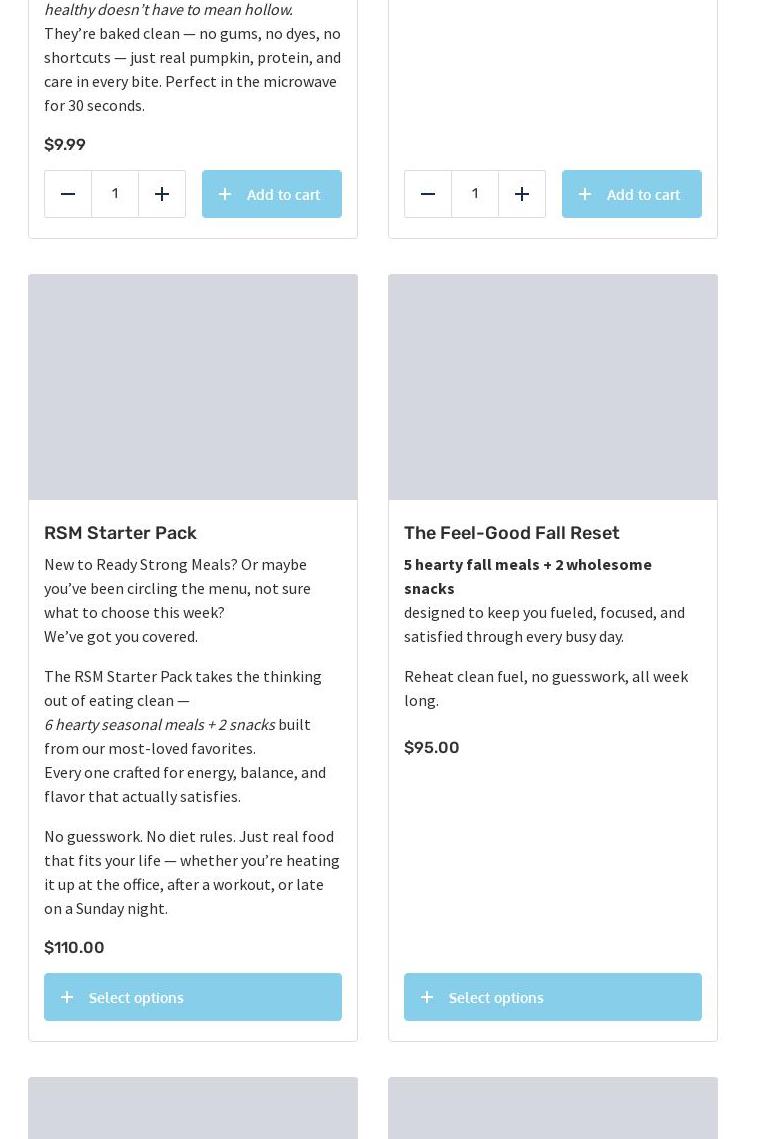 healthy doesn't have to mean hollow.
They're baked clean — no gums, no dyes, no shortcuts — just real pumpkin, protein, and care in every bite. Perfect in the microwave for 30 seconds.

$9.99

1

Add to cart

1

Add to cart

RSM Starter Pack

New to Ready Strong Meals? Or maybe you've been circling the menu, not sure what to choose this week?
We've got you covered.

The RSM Starter Pack takes the thinking out of eating clean —
6 hearty seasonal meals + 2 snacks built from our most-loved favorites.
Every one crafted for energy, balance, and flavor that actually satisfies.

No guesswork. No diet rules. Just real food that fits your life — whether you're heating it up at the office, after a workout, or late on a Sunday night.

$110.00

Select options

The Feel-Good Fall Reset

5 hearty fall meals + 2 wholesome snacks
designed to keep you fueled, focused, and satisfied through every busy day.

Reheat clean fuel, no guesswork, all week long.

$95.00

Select options